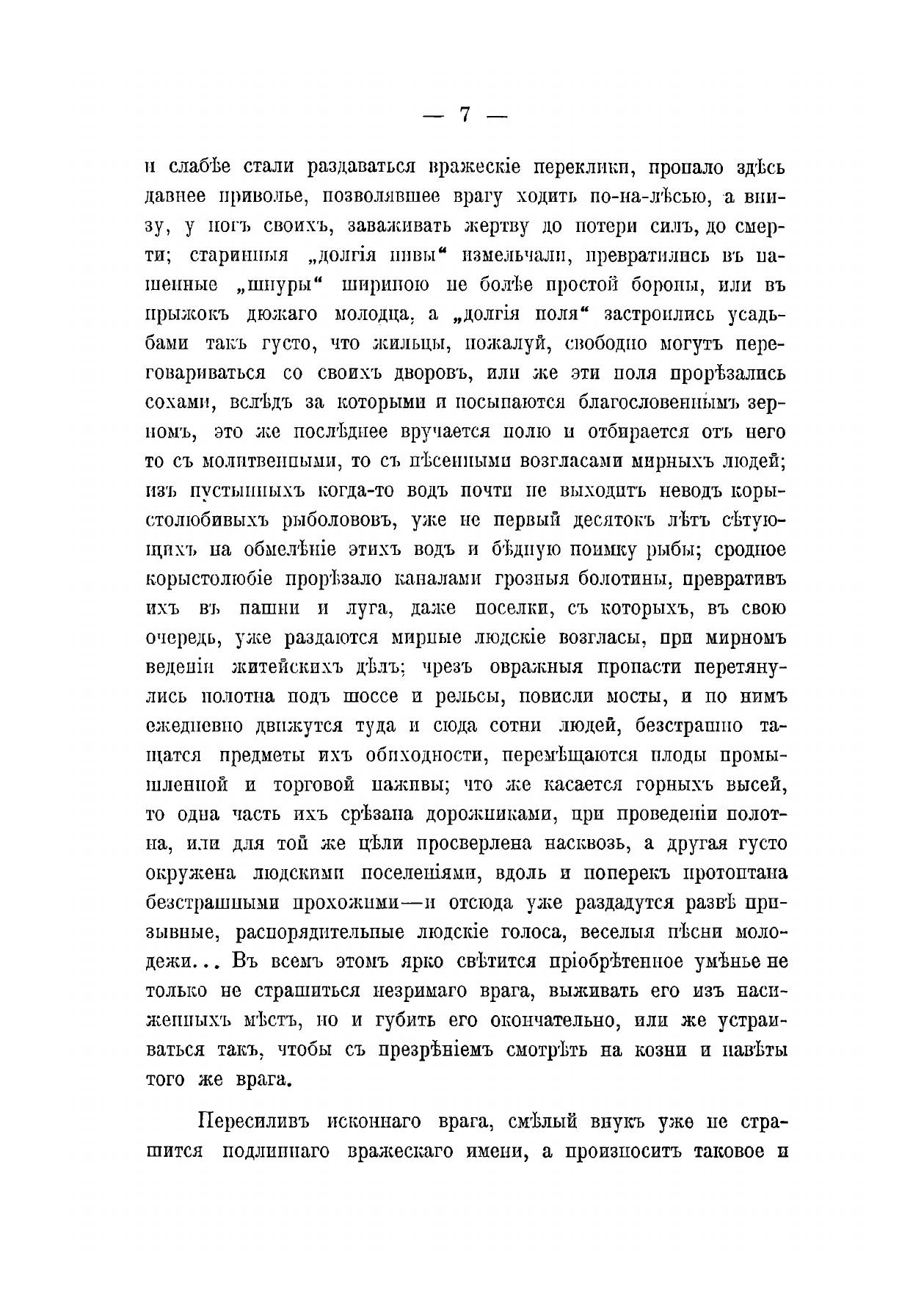 — 7 —

и слабѣе стали раздаваться вражескіе переклики, пропало здѣсь давнее приволье, позволявшее врагу ходить по-на-лѣсью, а внизу, у ногъ своихъ, заваживать жертву до потери силъ, до смерти; старинныя „долгія нивы“ измельчали, превратились въ пашенные „шнуры“ шириною не болѣе простой бороны, или въ прыжокъ дюжаго молодца, а „долгія поля“ застроились усадьбами такъ густо, что жильцы, пожалуй, свободно могутъ переговариваться со своихъ дворовъ, или же эти поля прорѣзались сохами, вслѣдъ за которыми и посыпаются благословеннымъ зерномъ, это же послѣднее вручается полю и отбирается отъ него то съ молитвенными, то съ пѣсенными возгласами мирныхъ людей; изъ пустынныхъ когда-то водъ почти не выходитъ неводъ корыстолюбивыхъ рыболововъ, уже не первый десятокъ лѣтъ сѣтующихъ на обмелѣніе этихъ водъ и бѣдную поимку рыбы; сродное корыстолюбіе прорѣзало каналами грозныя болотины, превративъ ихъ въ пашни и луга, даже поселки, съ которыхъ, въ свою очередь, уже раздаются мирные людскіе возгласы, при мирномъ веденіи житейскихъ дѣлъ; чрезъ овражныя пропасти перетянулись полотна подъ шоссе и рельсы, повисли мосты, и по нимъ ежедневно движутся туда и сюда сотни людей, безстрашно тащатся предметы ихъ обиходности, перемѣщаются плоды промышленной и торговой наживы; что же касается горныхъ высей, то одна часть ихъ срѣзана дорожниками, при проведеніи полотна, или для той же цѣли просверлена насквозь, а другая густо окружена людскими поселеніями, вдоль и поперекъ протоптана безстрашными прохожими—и отсюда уже раздадутся развѣ призывные, распорядительные людскіе голоса, веселыя пѣсни молодежи... Въ всемъ этомъ ярко свѣтится пріобрѣтенное умѣнье не только не страшиться незримаго врага, выживать его изъ насиженныхъ мѣстъ, но и губить его окончательно, или же устраиваться такъ, чтобы съ презрѣніемъ смотрѣть на козни и навѣты того же врага.

Пересиливъ исконнаго врага, смѣлый внукъ уже не страшится подлиннаго вражескаго имени, а произноситъ таковое и